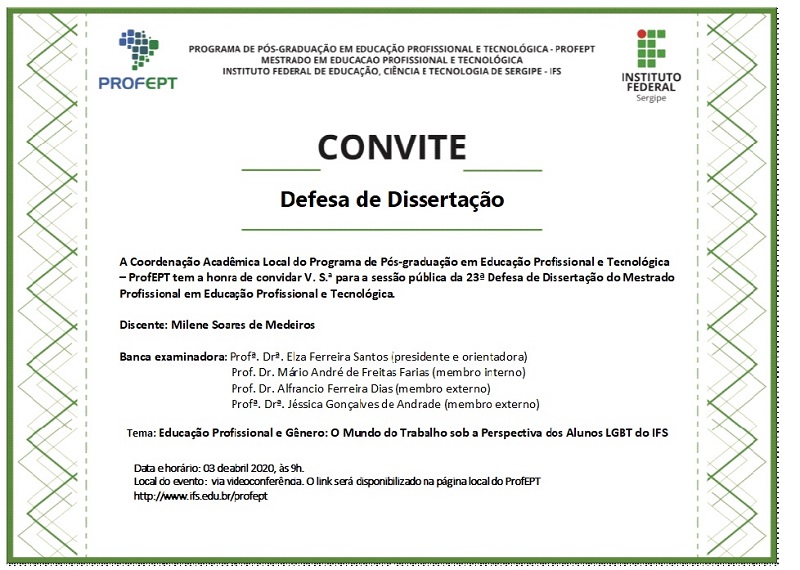 PROFEPT

PROGRAMA DE PÓS-GRADUAÇÃO EM EDUCAÇÃO PROFISSIONAL E TECNOLÓGICA - PROFEPT
MESTRADO EM EDUCACAO PROFISSIONAL E TECNOLÓGICA
INSTITUTO FEDERAL DE EDUCAÇÃO, CIÊNCIA E TECNOLOGIA DE SERGIPE - IFS

INSTITUTO FEDERAL
Sergipe

CONVITE

Defesa de Dissertação

A Coordenação Acadêmica Local do Programa de Pós-graduação em Educação Profissional e Tecnológica – ProfEPT tem a honra de convidar V. S.ª para a sessão pública da 23ª Defesa de Dissertação do Mestrado Profissional em Educação Profissional e Tecnológica.

Discente: Milene Soares de Medeiros

Banca examinadora: Profª. Drª. Elza Ferreira Santos (presidente e orientadora)
Prof. Dr. Mário André de Freitas Farias (membro interno)
Prof. Dr. Alfrancio Ferreira Dias (membro externo)
Profª. Drª. Jéssica Gonçalves de Andrade (membro externo)

Tema: Educação Profissional e Gênero: O Mundo do Trabalho sob a Perspectiva dos Alunos LGBT do IFS

Data e horário: 03 de abril 2020, às 9h.
Local do evento: via videoconferência. O link será disponibilizado na página local do ProfEPT
http://www.ifs.edu.br/profept